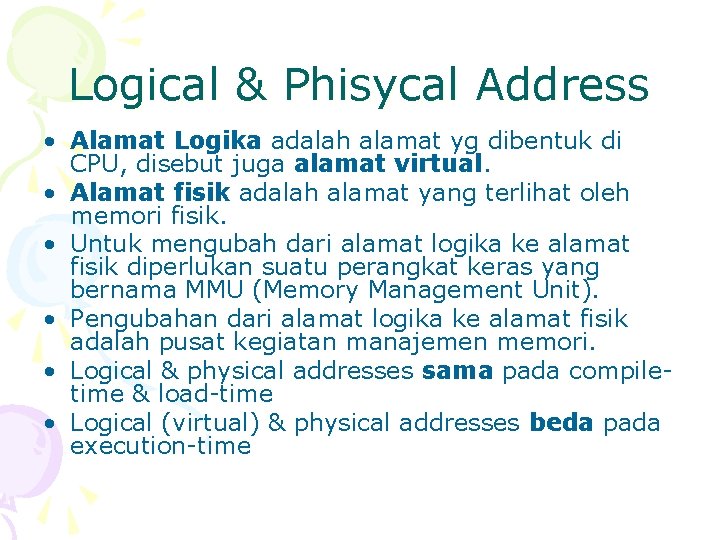 Logical & Phisycal Address

• Alamat Logika adalah alamat yg dibentuk di CPU, disebut juga alamat virtual.
• Alamat fisik adalah alamat yang terlihat oleh memori fisik.
• Untuk mengubah dari alamat logika ke alamat fisik diperlukan suatu perangkat keras yang bernama MMU (Memory Management Unit).
• Pengubahan dari alamat logika ke alamat fisik adalah pusat kegiatan manajemen memori.
• Logical & physical addresses sama pada compile-time & load-time
• Logical (virtual) & physical addresses beda pada execution-time